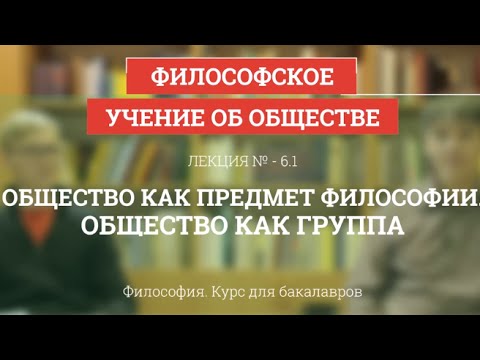 ФИЛОСОФСКОЕ
УЧЕНИЕ ОБ ОБЩЕСТВЕ

ЛЕКЦИЯ № - 6.1

ОБЩЕСТВО КАК ПРЕДМЕТ ФИЛОСОФИИ. ОБЩЕСТВО КАК ГРУППА

Философия. Курс для бакалавров